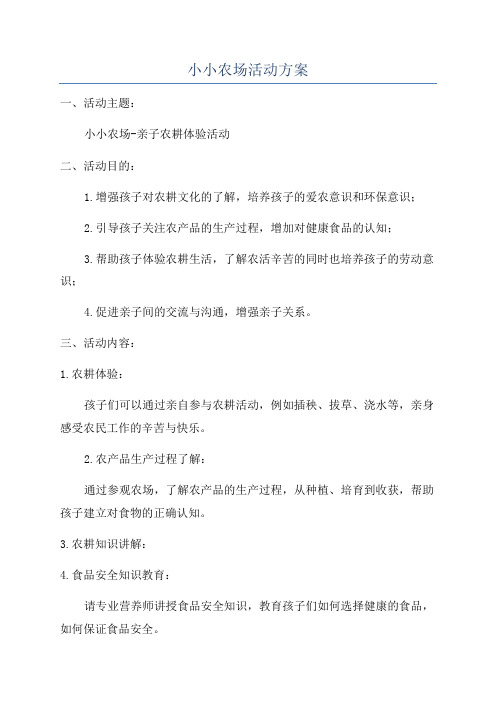 小小农场活动方案

一、活动主题：

小小农场-亲子农耕体验活动

二、活动目的：

1.增强孩子对农耕文化的了解，培养孩子的爱农意识和环保意识；

2.引导孩子关注农产品的生产过程，增加对健康食品的认知；

3.帮助孩子体验农耕生活，了解农活辛苦的同时也培养孩子的劳动意识；

4.促进亲子间的交流与沟通，增强亲子关系。

三、活动内容：

1.农耕体验：

孩子们可以通过亲自参与农耕活动，例如插秧、拔草、浇水等，亲身感受农民工作的辛苦与快乐。

2.农产品生产过程了解：

通过参观农场，了解农产品的生产过程，从种植、培育到收获，帮助孩子建立对食物的正确认知。

3.农耕知识讲解：

4.食品安全知识教育：

请专业营养师讲授食品安全知识，教育孩子们如何选择健康的食品，如何保证食品安全。